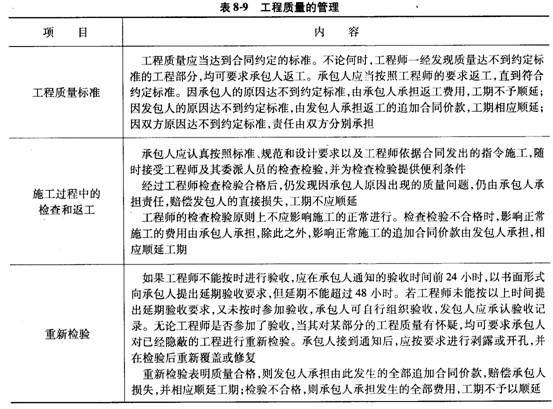 表 8-9　工程质量的管理

| 项　　目 | 内　　容 |
|---|---|
| 工程质量标准 | 工程质量应当达到合同约定的标准。不论何时，工程师一经发现质量达不到约定标准的工程部分，均可要求承包人返工。承包人应当按照工程师的要求返工，直到符合约定标准。因承包人的原因达不到约定标准，由承包人承担返工费用，工期不予顺延；因发包人的原因达不到约定标准，由发包人承担返工的追加合同价款，工期相应顺延；因双方原因达不到约定标准，责任由双方分别承担 |
| 施工过程中的检查和返工 | 承包人应认真按照标准、规范和设计要求以及工程师依据合同发出的指令施工，随时接受工程师及其委派人员的检查检验，并为检查检验提供便利条件<br>经过工程师检查检验合格后，仍发现因承包人原因出现的质量问题，仍由承包人承担责任，赔偿发包人的直接损失，工期不应顺延<br>工程师的检查检验原则上不应影响施工的正常进行。检查检验不合格时，影响正常施工的费用由承包人承担，除此之外，影响正常施工的追加合同价款由发包人承担，相应顺延工期 |
| 重新检验 | 如果工程师不能按时进行验收，应在承包人通知的验收时间前 24 小时，以书面形式向承包人提出延期验收要求，但延期不能超过 48 小时。若工程师未能按以上时间提出延期验收要求，又未按时参加验收，承包人可自行组织验收，发包人应承认验收记录。无论工程师是否参加了验收，当其对某部分的工程质量有怀疑，均可要求承包人对已经隐蔽的工程进行重新检验。承包人接到通知后，应按要求进行剥露或开孔，并在检验后重新覆盖或修复<br>重新检验表明质量合格，则发包人承担由此发生的全部追加合同价款，赔偿承包人损失，并相应顺延工期；检验不合格，则承包人承担发生的全部费用，工期不予以顺延 |